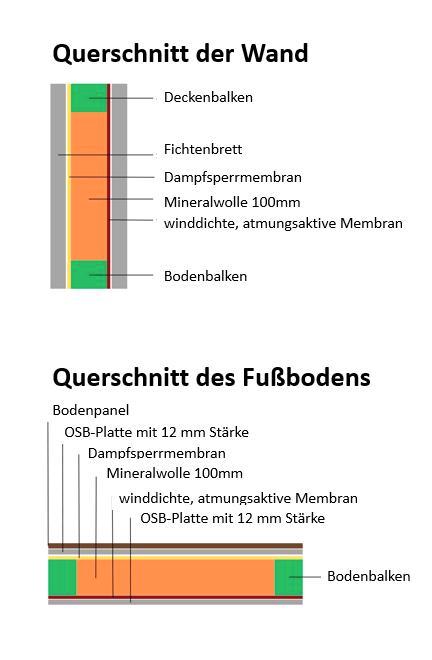 Querschnitt der Wand

Deckenbalken

Fichtenbrett

Dampfsperrmembran

Mineralwolle 100mm

winddichte, atmungsaktive Membran

Bodenbalken

Querschnitt des Fußbodens

Bodenpanel

OSB-Platte mit 12 mm Stärke

Dampfsperrmembran

Mineralwolle 100mm

winddichte, atmungsaktive Membran

OSB-Platte mit 12 mm Stärke

Bodenbalken